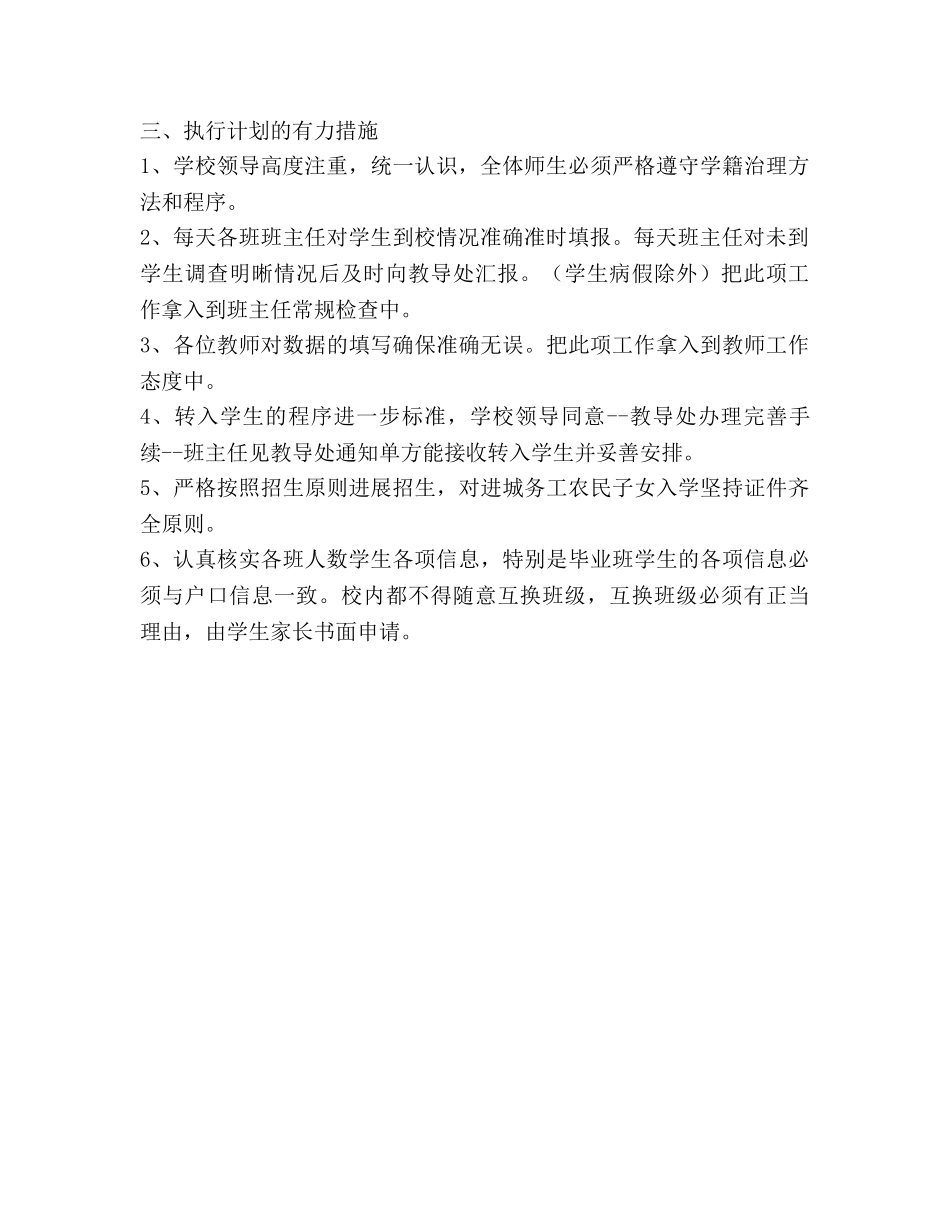 三、执行计划的有力措施

1、学校领导高度注重，统一认识，全体师生必须严格遵守学籍治理方法和程序。

2、每天各班班主任对学生到校情况准确准时填报。每天班主任对未到学生调查明晰情况后及时向教导处汇报。（学生病假除外）把此项工作拿入到班主任常规检查中。

3、各位教师对数据的填写确保准确无误。把此项工作拿入到教师工作态度中。

4、转入学生的程序进一步标准，学校领导同意--教导处办理完善手续--班主任见教导处通知单方能接收转入学生并妥善安排。

5、严格按照招生原则进展招生，对进城务工农民子女入学坚持证件齐全原则。

6、认真核实各班人数学生各项信息，特别是毕业班学生的各项信息必须与户口信息一致。校内都不得随意互换班级，互换班级必须有正当理由，由学生家长书面申请。